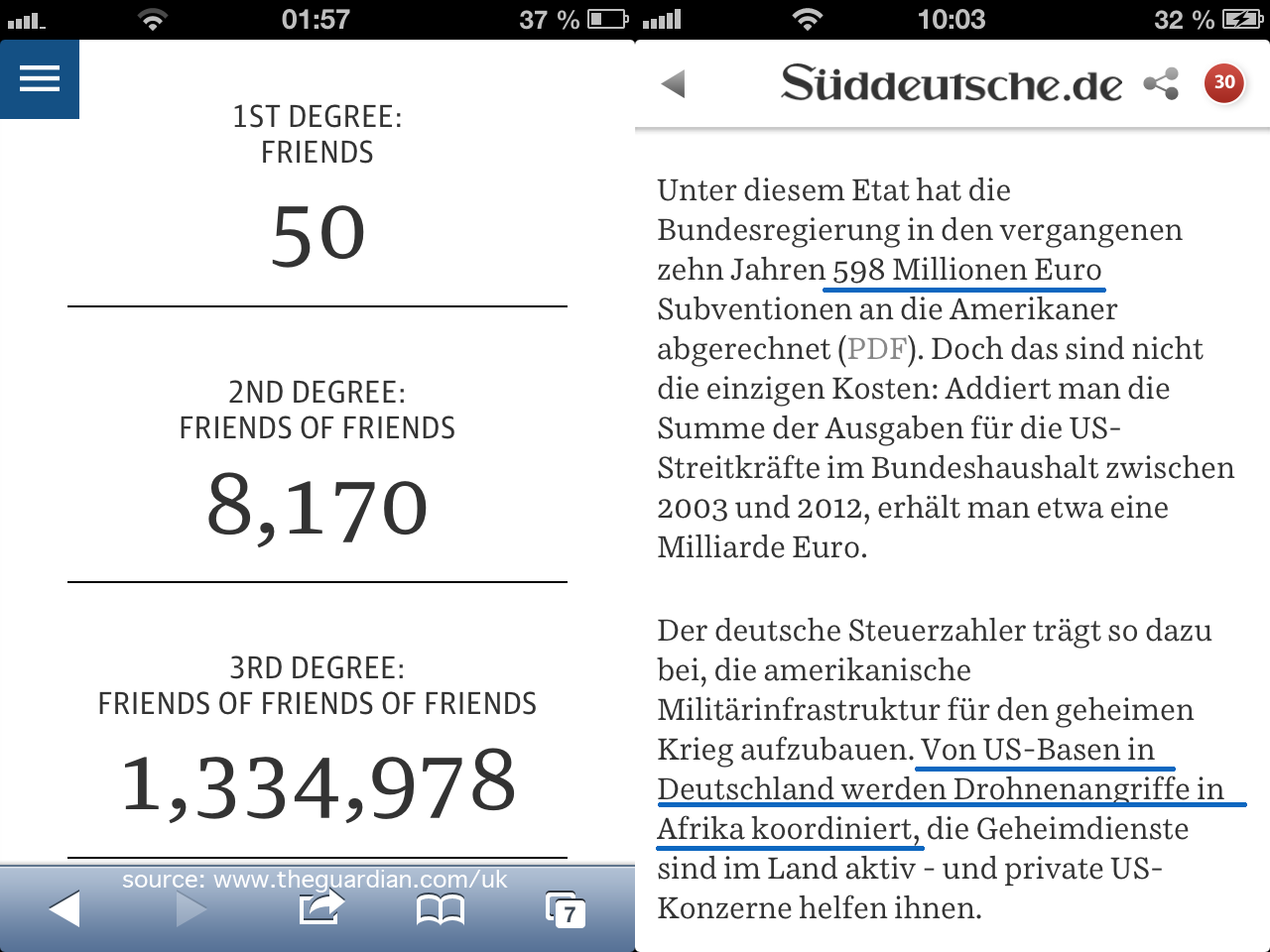 01:57 37 %

1ST DEGREE:
FRIENDS

50

2ND DEGREE:
FRIENDS OF FRIENDS

8,170

3RD DEGREE:
FRIENDS OF FRIENDS OF FRIENDS

1,334,978

source: www.theguardian.com/uk

7

10:03 32 %

Süddeutsche.de 30

Unter diesem Etat hat die Bundesregierung in den vergangenen zehn Jahren 598 Millionen Euro Subventionen an die Amerikaner abgerechnet (PDF). Doch das sind nicht die einzigen Kosten: Addiert man die Summe der Ausgaben für die US-Streitkräfte im Bundeshaushalt zwischen 2003 und 2012, erhält man etwa eine Milliarde Euro.

Der deutsche Steuerzahler trägt so dazu bei, die amerikanische Militärinfrastruktur für den geheimen Krieg aufzubauen. Von US-Basen in Deutschland werden Drohnenangriffe in Afrika koordiniert, die Geheimdienste sind im Land aktiv - und private US-Konzerne helfen ihnen.